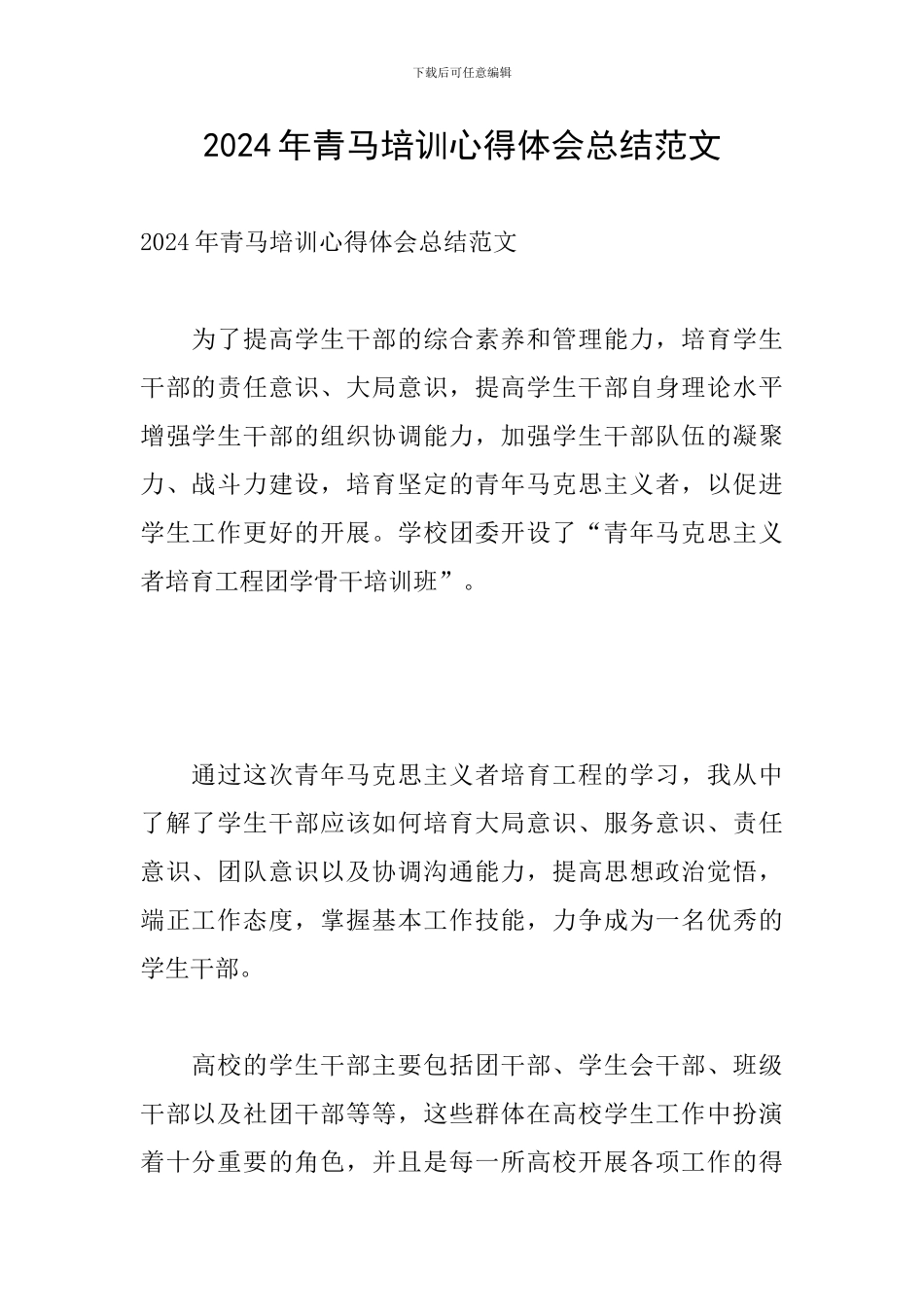 下载后可任意编辑

2024年青马培训心得体会总结范文

2024年青马培训心得体会总结范文

为了提高学生干部的综合素养和管理能力，培育学生干部的责任意识、大局意识，提高学生干部自身理论水平增强学生干部的组织协调能力，加强学生干部队伍的凝聚力、战斗力建设，培育坚定的青年马克思主义者，以促进学生工作更好的开展。学校团委开设了“青年马克思主义者培育工程团学骨干培训班”。

通过这次青年马克思主义者培育工程的学习，我从中了解了学生干部应该如何培育大局意识、服务意识、责任意识、团队意识以及协调沟通能力，提高思想政治觉悟，端正工作态度，掌握基本工作技能，力争成为一名优秀的学生干部。

高校的学生干部主要包括团干部、学生会干部、班级干部以及社团干部等等，这些群体在高校学生工作中扮演着十分重要的角色，并且是每一所高校开展各项工作的得